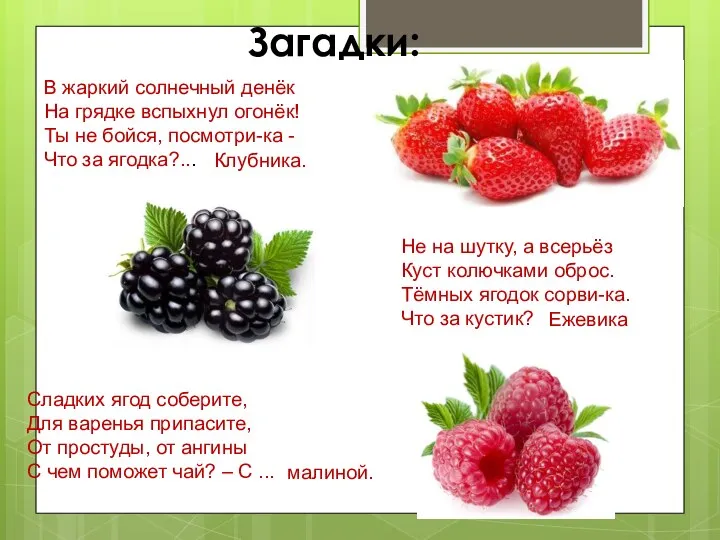 Загадки:

В жаркий солнечный денёк
На грядке вспыхнул огонёк!
Ты не бойся, посмотри-ка -
Что за ягодка?... Клубника.

Не на шутку, а всерьёз
Куст колючками оброс.
Тёмных ягодок сорви-ка.
Что за кустик? Ежевика

Сладких ягод соберите,
Для варенья припасите,
От простуды, от ангины
С чем поможет чай? – С ... малиной.